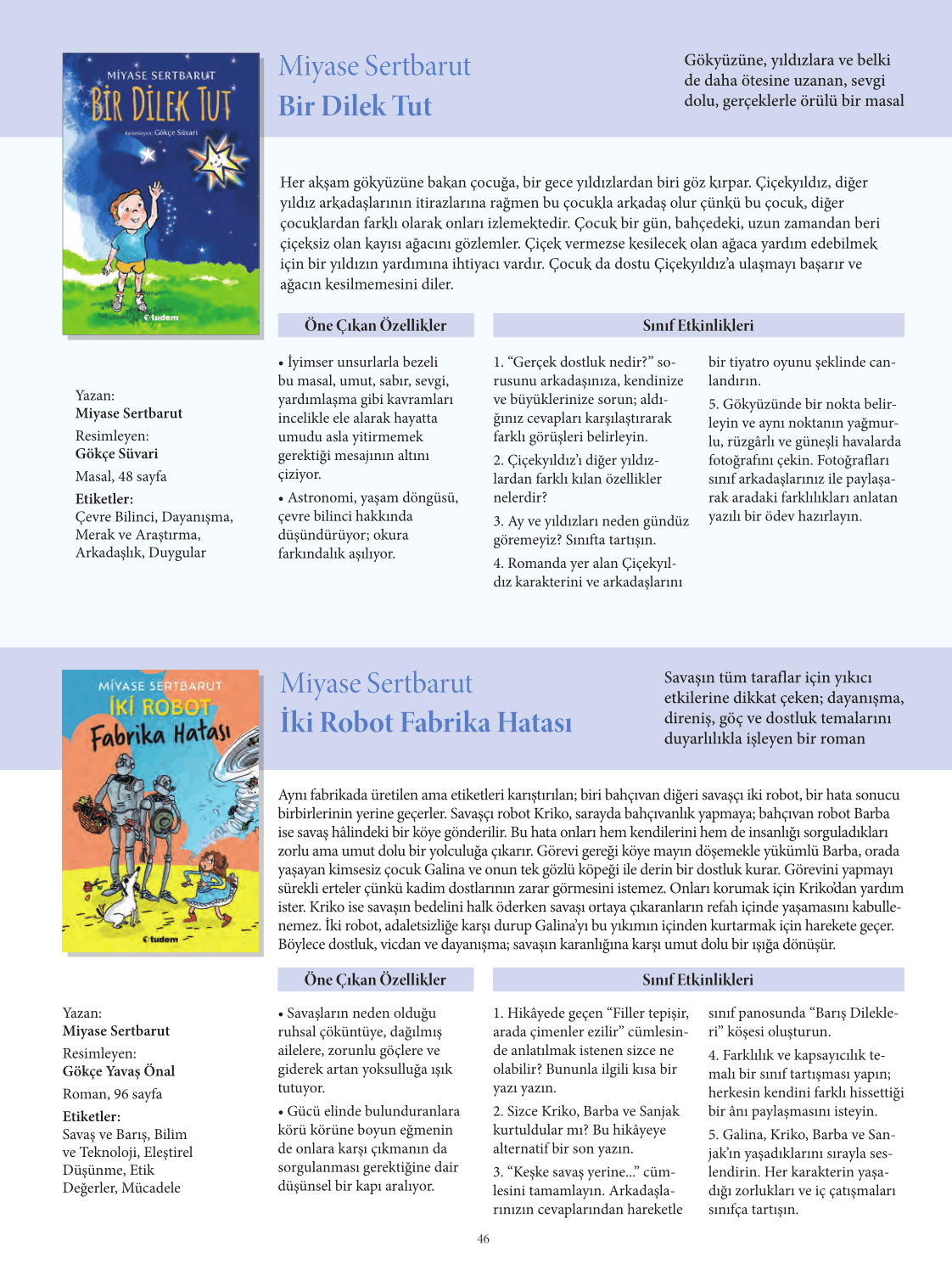 MİYASE SERTBARUT
BİR DİLEK TUT
Resimleyen: Gökçe Süvari
tudem

Miyase Sertbarut
Bir Dilek Tut

Gökyüzüne, yıldızlara ve belki de daha ötesine uzanan, sevgi dolu, gerçeklerle örülü bir masal

Her akşam gökyüzüne bakan çocuğa, bir gece yıldızlardan biri göz kırpar. Çiçekyıldız, diğer yıldız arkadaşlarının itirazlarına rağmen bu çocukla arkadaş olur çünkü bu çocuk, diğer çocuklardan farklı olarak onları izlemektedir. Çocuk bir gün, bahçedeki, uzun zamandan beri çiçeksiz olan kayısı ağacını gözlemler. Çiçek vermezse kesilecek olan ağaca yardım edebilmek için bir yıldızın yardımına ihtiyacı vardır. Çocuk da dostu Çiçekyıldız'a ulaşmayı başarır ve ağacın kesilmemesini diler.

Yazan:
Miyase Sertbarut
Resimleyen:
Gökçe Süvari
Masal, 48 sayfa
Etiketler:
Çevre Bilinci, Dayanışma, Merak ve Araştırma, Arkadaşlık, Duygular

Öne Çıkan Özellikler

• İyimser unsurlarla bezeli bu masal, umut, sabır, sevgi, yardımlaşma gibi kavramları incelikle ele alarak hayatta umudu asla yitirmemek gerektiği mesajının altını çiziyor.

• Astronomi, yaşam döngüsü, çevre bilinci hakkında düşündürüyor; okura farkındalık aşılıyor.

Sınıf Etkinlikleri

1. "Gerçek dostluk nedir?" sorusunu arkadaşınıza, kendinize ve büyüklerinize sorun; aldığınız cevapları karşılaştırarak farklı görüşleri belirleyin.

2. Çiçekyıldız'ı diğer yıldızlardan farklı kılan özellikler nelerdir?

3. Ay ve yıldızları neden gündüz göremeyiz? Sınıfta tartışın.

4. Romanda yer alan Çiçekyıldız karakterini ve arkadaşlarını bir tiyatro oyunu şeklinde canlandırın.

5. Gökyüzünde bir nokta belirleyin ve aynı noktanın yağmurlu, rüzgârlı ve güneşli havalarda fotoğrafını çekin. Fotoğrafları sınıf arkadaşlarınız ile paylaşarak aradaki farklılıkları anlatan yazılı bir ödev hazırlayın.

MİYASE SERTBARUT
İKİ ROBOT
Fabrika Hatası
tudem

Miyase Sertbarut
İki Robot Fabrika Hatası

Savaşın tüm taraflar için yıkıcı etkilerine dikkat çeken; dayanışma, direniş, göç ve dostluk temalarını duyarlılıkla işleyen bir roman

Aynı fabrikada üretilen ama etiketleri karıştırılan; biri bahçıvan diğeri savaşçı iki robot, bir hata sonucu birbirlerinin yerine geçerler. Savaşçı robot Kriko, sarayda bahçıvanlık yapmaya; bahçıvan robot Barba ise savaş hâlindeki bir köye gönderilir. Bu hata onları hem kendilerini hem de insanlığı sorguladıkları zorlu ama umut dolu bir yolculuğa çıkarır. Görevi gereği köye mayın döşemekle yükümlü Barba, orada yaşayan kimsesiz çocuk Galina ve onun tek gözlü köpeği ile derin bir dostluk kurar. Görevini yapmayı sürekli erteler çünkü kadim dostlarının zarar görmesini istemez. Onları korumak için Kriko'dan yardım ister. Kriko ise savaşın bedelini halk öderken savaşı ortaya çıkaranların refah içinde yaşamasını kabullenemez. İki robot, adaletsizliğe karşı durup Galina'yı bu yıkımın içinden kurtarmak için harekete geçer. Böylece dostluk, vicdan ve dayanışma; savaşın karanlığına karşı umut dolu bir ışığa dönüşür.

Yazan:
Miyase Sertbarut
Resimleyen:
Gökçe Yavaş Önal
Roman, 96 sayfa
Etiketler:
Savaş ve Barış, Bilim ve Teknoloji, Eleştirel Düşünme, Etik Değerler, Mücadele

Öne Çıkan Özellikler

• Savaşların neden olduğu ruhsal çöküntüye, dağılmış ailelere, zorunlu göçlere ve giderek artan yoksulluğa ışık tutuyor.

• Gücü elinde bulunduranlara körü körüne boyun eğmenin de onlara karşı çıkmanın da sorgulanması gerektiğine dair düşünsel bir kapı aralıyor.

Sınıf Etkinlikleri

1. Hikâyede geçen "Filler tepişir, arada çimenler ezilir" cümlesinde anlatılmak istenen sizce ne olabilir? Bununla ilgili kısa bir yazı yazın.

2. Sizce Kriko, Barba ve Sanjak kurtuldular mı? Bu hikâyeye alternatif bir son yazın.

3. "Keşke savaş yerine..." cümlesini tamamlayın. Arkadaşlarınızın cevaplarından hareketle sınıf panosunda "Barış Dilekleri" köşesi oluşturun.

4. Farklılık ve kapsayıcılık temalı bir sınıf tartışması yapın; herkesin kendini farklı hissettiği bir ânı paylaşmasını isteyin.

5. Galina, Kriko, Barba ve Sanjak'ın yaşadıklarını sırayla seslendirin. Her karakterin yaşadığı zorlukları ve iç çatışmaları sınıfça tartışın.

46